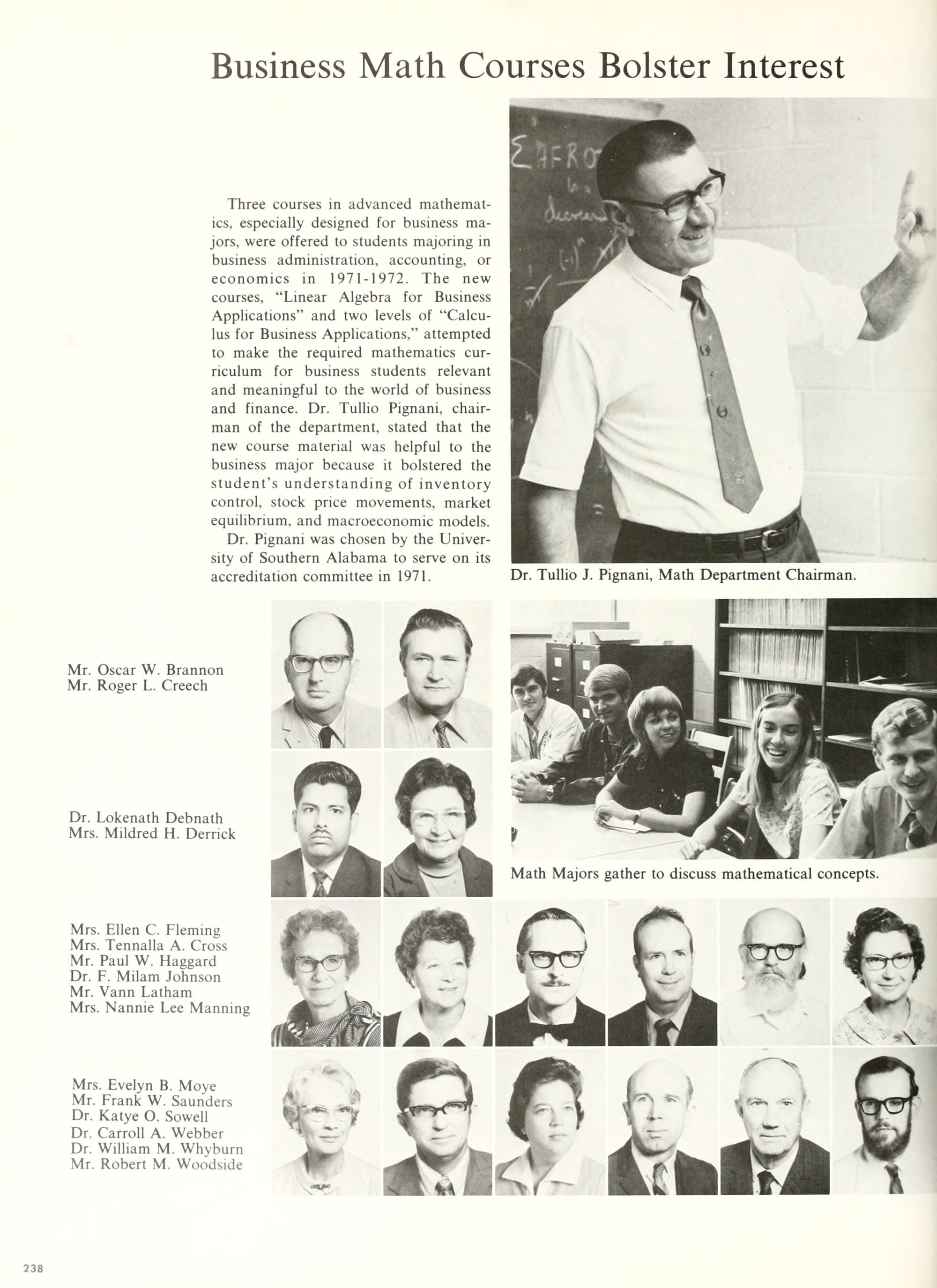 Business Math Courses Bolster Interest

Three courses in advanced mathematics, especially designed for business majors, were offered to students majoring in business administration, accounting, or economics in 1971-1972. The new courses, "Linear Algebra for Business Applications" and two levels of "Calculus for Business Applications," attempted to make the required mathematics curriculum for business students relevant and meaningful to the world of business and finance. Dr. Tullio Pignani, chairman of the department, stated that the new course material was helpful to the business major because it bolstered the student's understanding of inventory control, stock price movements, market equilibrium, and macroeconomic models.

Dr. Pignani was chosen by the University of Southern Alabama to serve on its accreditation committee in 1971.

Dr. Tullio J. Pignani, Math Department Chairman.

Mr. Oscar W. Brannon
Mr. Roger L. Creech

Dr. Lokenath Debnath
Mrs. Mildred H. Derrick

Math Majors gather to discuss mathematical concepts.

Mrs. Ellen C. Fleming
Mrs. Tennalla A. Cross
Mr. Paul W. Haggard
Dr. F. Milam Johnson
Mr. Vann Latham
Mrs. Nannie Lee Manning

Mrs. Evelyn B. Moye
Mr. Frank W. Saunders
Dr. Katye O. Sowell
Dr. Carroll A. Webber
Dr. William M. Whyburn
Mr. Robert M. Woodside

238